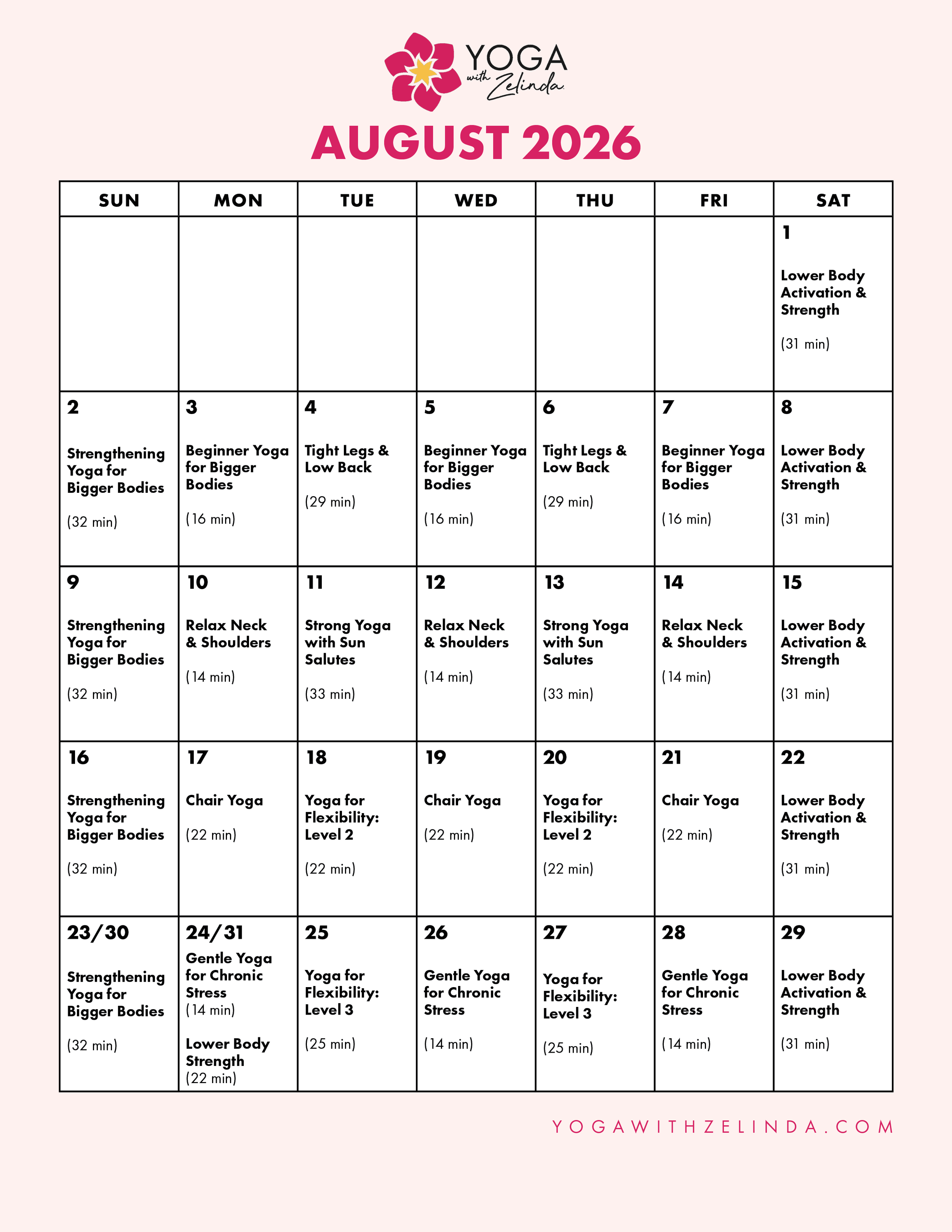 YOGA with Zelinda

AUGUST 2026

| SUN | MON | TUE | WED | THU | FRI | SAT |
|---|---|---|---|---|---|---|
| | | | | | | 1 Lower Body Activation & Strength (31 min) |
| 2 Strengthening Yoga for Bigger Bodies (32 min) | 3 Beginner Yoga for Bigger Bodies (16 min) | 4 Tight Legs & Low Back (29 min) | 5 Beginner Yoga for Bigger Bodies (16 min) | 6 Tight Legs & Low Back (29 min) | 7 Beginner Yoga for Bigger Bodies (16 min) | 8 Lower Body Activation & Strength (31 min) |
| 9 Strengthening Yoga for Bigger Bodies (32 min) | 10 Relax Neck & Shoulders (14 min) | 11 Strong Yoga with Sun Salutes (33 min) | 12 Relax Neck & Shoulders (14 min) | 13 Strong Yoga with Sun Salutes (33 min) | 14 Relax Neck & Shoulders (14 min) | 15 Lower Body Activation & Strength (31 min) |
| 16 Strengthening Yoga for Bigger Bodies (32 min) | 17 Chair Yoga (22 min) | 18 Yoga for Flexibility: Level 2 (22 min) | 19 Chair Yoga (22 min) | 20 Yoga for Flexibility: Level 2 (22 min) | 21 Chair Yoga (22 min) | 22 Lower Body Activation & Strength (31 min) |
| 23/30 Strengthening Yoga for Bigger Bodies (32 min) | 24/31 Gentle Yoga for Chronic Stress (14 min) Lower Body Strength (22 min) | 25 Yoga for Flexibility: Level 3 (25 min) | 26 Gentle Yoga for Chronic Stress (14 min) | 27 Yoga for Flexibility: Level 3 (25 min) | 28 Gentle Yoga for Chronic Stress (14 min) | 29 Lower Body Activation & Strength (31 min) |

YOGAWITHZELINDA.COM